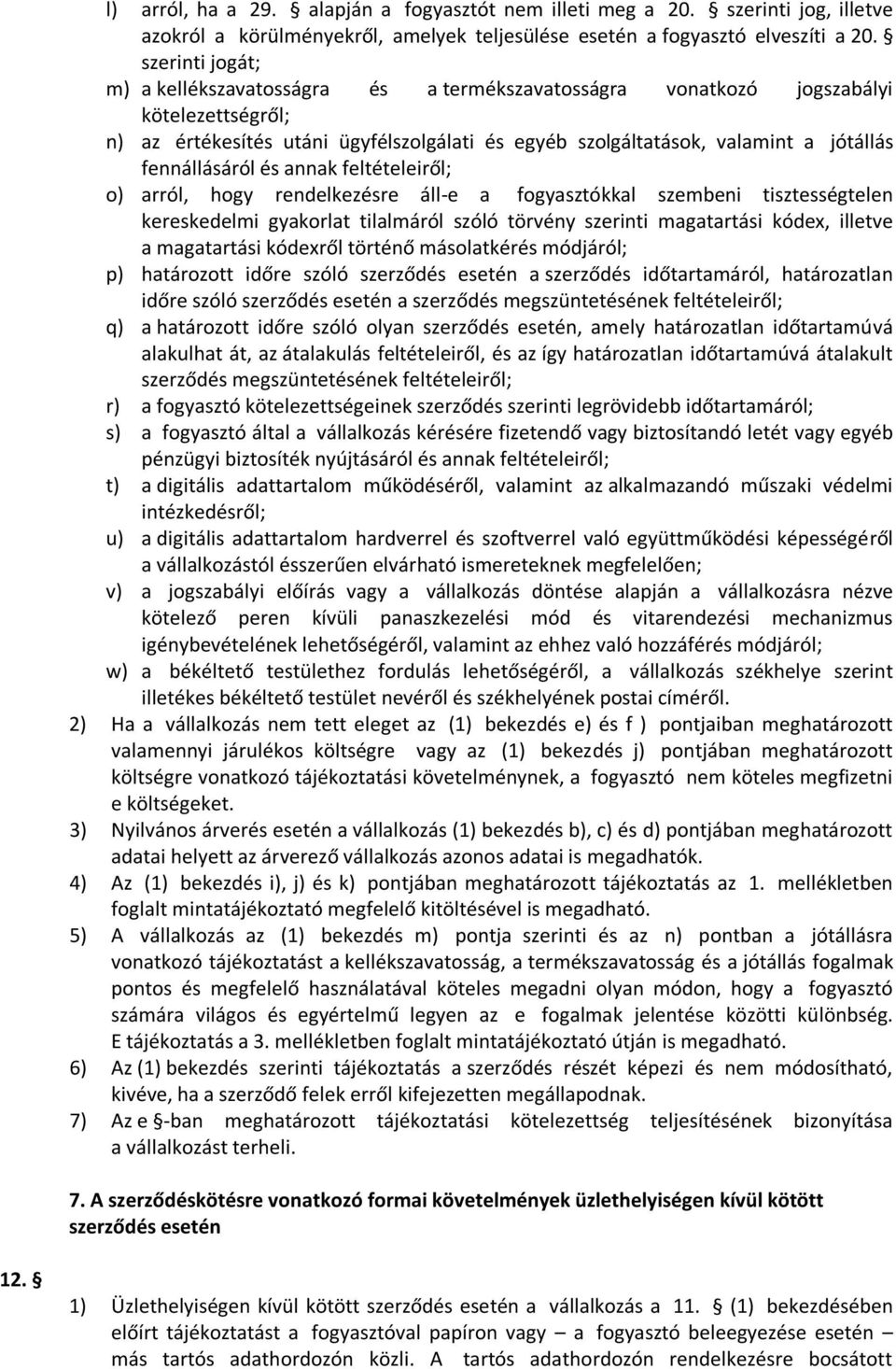 l) arról, ha a 29. § alapján a fogyasztót nem illeti meg a 20. § szerinti jog, illetve azokról a körülményekről, amelyek teljesülése esetén a fogyasztó elveszíti a 20. § szerinti jogát;
m) a kellékszavatosságra és a termékszavatosságra vonatkozó jogszabályi kötelezettségről;
n) az értékesítés utáni ügyfélszolgálati és egyéb szolgáltatások, valamint a jótállás fennállásáról és annak feltételeiről;
o) arról, hogy rendelkezésre áll-e a fogyasztókkal szembeni tisztességtelen kereskedelmi gyakorlat tilalmáról szóló törvény szerinti magatartási kódex, illetve a magatartási kódexről történő másolatkérés módjáról;
p) határozott időre szóló szerződés esetén a szerződés időtartamáról, határozatlan időre szóló szerződés esetén a szerződés megszüntetésének feltételeiről;
q) a határozott időre szóló olyan szerződés esetén, amely határozatlan időtartamúvá alakulhat át, az átalakulás feltételeiről, és az így határozatlan időtartamúvá átalakult szerződés megszüntetésének feltételeiről;
r) a fogyasztó kötelezettségeinek szerződés szerinti legrövidebb időtartamáról;
s) a fogyasztó által a vállalkozás kérésére fizetendő vagy biztosítandó letét vagy egyéb pénzügyi biztosíték nyújtásáról és annak feltételeiről;
t) a digitális adattartalom működéséről, valamint az alkalmazandó műszaki védelmi intézkedésről;
u) a digitális adattartalom hardverrel és szoftverrel való együttműködési képességéről a vállalkozástól ésszerűen elvárható ismereteknek megfelelően;
v) a jogszabályi előírás vagy a vállalkozás döntése alapján a vállalkozásra nézve kötelező peren kívüli panaszkezelési mód és vitarendezési mechanizmus igénybevételének lehetőségéről, valamint az ehhez való hozzáférés módjáról;
w) a békéltető testülethez fordulás lehetőségéről, a vállalkozás székhelye szerint illetékes békéltető testület nevéről és székhelyének postai címéről.
2) Ha a vállalkozás nem tett eleget az (1) bekezdés e) és f ) pontjaiban meghatározott valamennyi járulékos költségre vagy az (1) bekezdés j) pontjában meghatározott költségre vonatkozó tájékoztatási követelménynek, a fogyasztó nem köteles megfizetni e költségeket.
3) Nyilvános árverés esetén a vállalkozás (1) bekezdés b), c) és d) pontjában meghatározott adatai helyett az árverező vállalkozás azonos adatai is megadhatók.
4) Az (1) bekezdés i), j) és k) pontjában meghatározott tájékoztatás az 1. mellékletben foglalt mintatájékoztató megfelelő kitöltésével is megadható.
5) A vállalkozás az (1) bekezdés m) pontja szerinti és az n) pontban a jótállásra vonatkozó tájékoztatást a kellékszavatosság, a termékszavatosság és a jótállás fogalmak pontos és megfelelő használatával köteles megadni olyan módon, hogy a fogyasztó számára világos és egyértelmű legyen az e fogalmak jelentése közötti különbség. E tájékoztatás a 3. mellékletben foglalt mintatájékoztató útján is megadható.
6) Az (1) bekezdés szerinti tájékoztatás a szerződés részét képezi és nem módosítható, kivéve, ha a szerződő felek erről kifejezetten megállapodnak.
7) Az e §-ban meghatározott tájékoztatási kötelezettség teljesítésének bizonyítása a vállalkozást terheli.

7. A szerződéskötésre vonatkozó formai követelmények üzlethelyiségen kívül kötött szerződés esetén

12. §

1) Üzlethelyiségen kívül kötött szerződés esetén a vállalkozás a 11. § (1) bekezdésében előírt tájékoztatást a fogyasztóval papíron vagy – a fogyasztó beleegyezése esetén – más tartós adathordozón közli. A tartós adathordozón rendelkezésre bocsátott